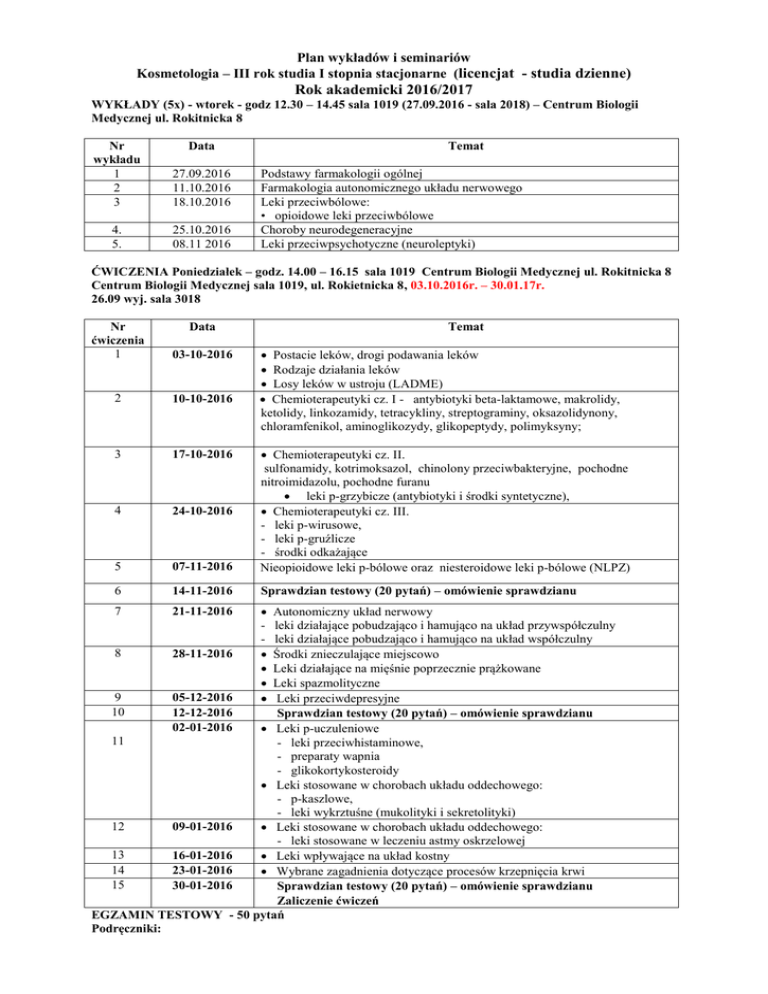 Plan wykładów i seminariów
Kosmetologia – III rok studia I stopnia stacjonarne (licencjat - studia dzienne)
Rok akademicki 2016/2017

WYKŁADY (5x) - wtorek - godz 12.30 – 14.45 sala 1019 (27.09.2016 - sala 2018) – Centrum Biologii Medycznej ul. Rokitnicka 8

| Nr wykładu | Data | Temat |
|---|---|---|
| 1 | 27.09.2016 | Podstawy farmakologii ogólnej |
| 2 | 11.10.2016 | Farmakologia autonomicznego układu nerwowego |
| 3 | 18.10.2016 | Leki przeciwbólowe: • opioidowe leki przeciwbólowe |
| 4. | 25.10.2016 | Choroby neurodegeneracyjne |
| 5. | 08.11 2016 | Leki przeciwpsychotyczne (neuroleptyki) |

ĆWICZENIA Poniedziałek – godz. 14.00 – 16.15 sala 1019 Centrum Biologii Medycznej ul. Rokitnicka 8
Centrum Biologii Medycznej sala 1019, ul. Rokietnicka 8, 03.10.2016r. – 30.01.17r.
26.09 wyj. sala 3018

| Nr ćwiczenia | Data | Temat |
|---|---|---|
| 1 | 03-10-2016 | • Postacie leków, drogi podawania leków • Rodzaje działania leków • Losy leków w ustroju (LADME) |
| 2 | 10-10-2016 | • Chemioterapeutyki cz. I - antybiotyki beta-laktamowe, makrolidy, ketolidy, linkozamidy, tetracykliny, streptograminy, oksazolidynony, chloramfenikol, aminoglikozydy, glikopeptydy, polimyksyny; |
| 3 | 17-10-2016 | • Chemioterapeutyki cz. II. sulfonamidy, kotrimoksazol, chinolony przeciwbakteryjne, pochodne nitroimidazolu, pochodne furanu • leki p-grzybicze (antybiotyki i środki syntetyczne), |
| 4 | 24-10-2016 | • Chemioterapeutyki cz. III. - leki p-wirusowe, - leki p-gruźlicze - środki odkażające |
| 5 | 07-11-2016 | Nieopioidowe leki p-bólowe oraz niesteroidowe leki p-bólowe (NLPZ) |
| 6 | 14-11-2016 | Sprawdzian testowy (20 pytań) – omówienie sprawdzianu |
| 7 | 21-11-2016 | • Autonomiczny układ nerwowy - leki działające pobudzająco i hamująco na układ przywspółczulny - leki działające pobudzająco i hamująco na układ współczulny |
| 8 | 28-11-2016 | • Środki znieczulające miejscowo • Leki działające na mięśnie poprzecznie prążkowane • Leki spazmolityczne |
| 9 | 05-12-2016 | • Leki przeciwdepresyjne |
| 10 | 12-12-2016 | Sprawdzian testowy (20 pytań) – omówienie sprawdzianu |
| 11 | 02-01-2016 | • Leki p-uczuleniowe - leki przeciwhistaminowe, - preparaty wapnia - glikokortykosteroidy • Leki stosowane w chorobach układu oddechowego: - p-kaszlowe, - leki wykrztuśne (mukolityki i sekretolityki) |
| 12 | 09-01-2016 | • Leki stosowane w chorobach układu oddechowego: - leki stosowane w leczeniu astmy oskrzelowej |
| 13 | 16-01-2016 | • Leki wpływające na układ kostny |
| 14 | 23-01-2016 | • Wybrane zagadnienia dotyczące procesów krzepnięcia krwi |
| 15 | 30-01-2016 | Sprawdzian testowy (20 pytań) – omówienie sprawdzianu Zaliczenie ćwiczeń |

EGZAMIN TESTOWY - 50 pytań
Podręczniki: